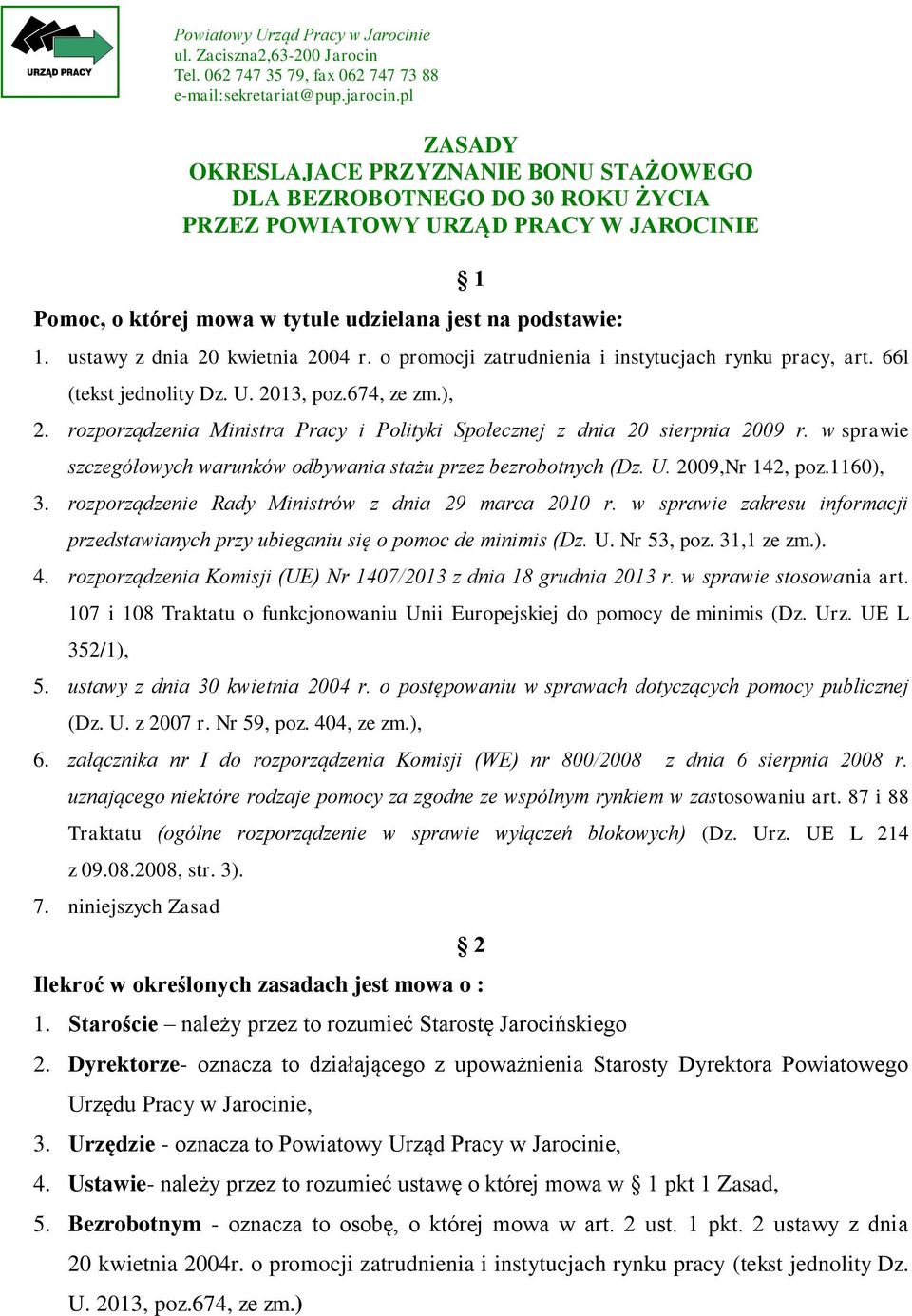 URZĄD PRACY

Powiatowy Urząd Pracy w Jarocinie
ul. Zaciszna2,63-200 Jarocin
Tel. 062 747 35 79, fax 062 747 73 88
e-mail:sekretariat@pup.jarocin.pl

ZASADY
OKRESLAJACE PRZYZNANIE BONU STAŻOWEGO
DLA BEZROBOTNEGO DO 30 ROKU ŻYCIA
PRZEZ POWIATOWY URZĄD PRACY W JAROCINIE

§ 1

Pomoc, o której mowa w tytule udzielana jest na podstawie:

1. ustawy z dnia 20 kwietnia 2004 r. o promocji zatrudnienia i instytucjach rynku pracy, art. 66l (tekst jednolity Dz. U. 2013, poz.674, ze zm.),
2. rozporządzenia Ministra Pracy i Polityki Społecznej z dnia 20 sierpnia 2009 r. w sprawie szczegółowych warunków odbywania stażu przez bezrobotnych (Dz. U. 2009,Nr 142, poz.1160),
3. rozporządzenie Rady Ministrów z dnia 29 marca 2010 r. w sprawie zakresu informacji przedstawianych przy ubieganiu się o pomoc de minimis (Dz. U. Nr 53, poz. 31,1 ze zm.).
4. rozporządzenia Komisji (UE) Nr 1407/2013 z dnia 18 grudnia 2013 r. w sprawie stosowania art. 107 i 108 Traktatu o funkcjonowaniu Unii Europejskiej do pomocy de minimis (Dz. Urz. UE L 352/1),
5. ustawy z dnia 30 kwietnia 2004 r. o postępowaniu w sprawach dotyczących pomocy publicznej (Dz. U. z 2007 r. Nr 59, poz. 404, ze zm.),
6. załącznika nr I do rozporządzenia Komisji (WE) nr 800/2008 z dnia 6 sierpnia 2008 r. uznającego niektóre rodzaje pomocy za zgodne ze wspólnym rynkiem w zastosowaniu art. 87 i 88 Traktatu (ogólne rozporządzenie w sprawie wyłączeń blokowych) (Dz. Urz. UE L 214 z 09.08.2008, str. 3).
7. niniejszych Zasad

§ 2

Ilekroć w określonych zasadach jest mowa o :

1. Staroście – należy przez to rozumieć Starostę Jarocińskiego
2. Dyrektorze- oznacza to działającego z upoważnienia Starosty Dyrektora Powiatowego Urzędu Pracy w Jarocinie,
3. Urzędzie - oznacza to Powiatowy Urząd Pracy w Jarocinie,
4. Ustawie- należy przez to rozumieć ustawę o której mowa w § 1 pkt 1 Zasad,
5. Bezrobotnym - oznacza to osobę, o której mowa w art. 2 ust. 1 pkt. 2 ustawy z dnia 20 kwietnia 2004r. o promocji zatrudnienia i instytucjach rynku pracy (tekst jednolity Dz. U. 2013, poz.674, ze zm.)